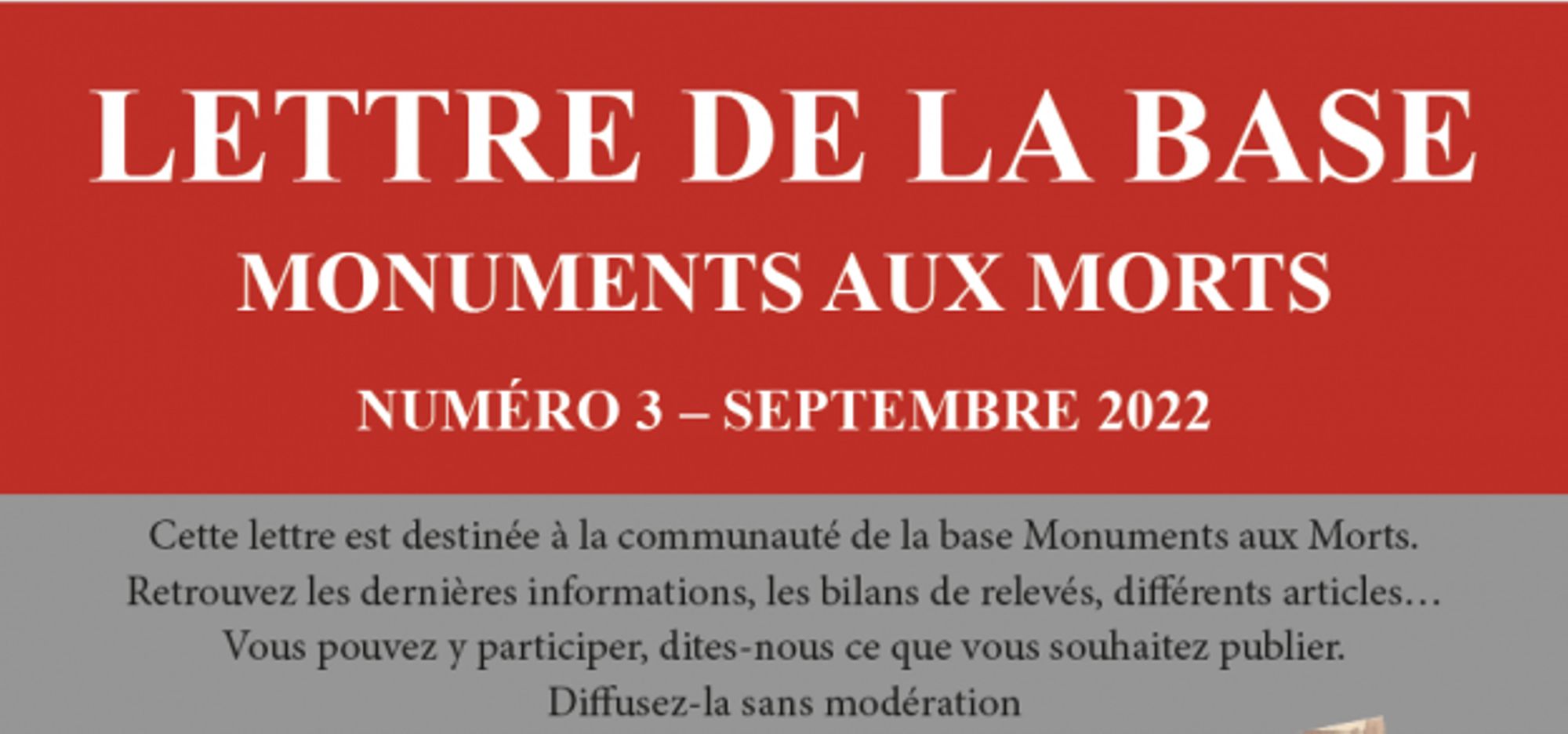 LETTRE DE LA BASE
MONUMENTS AUX MORTS
NUMÉRO 3 – SEPTEMBRE 2022

Cette lettre est destinée à la communauté de la base Monuments aux Morts.
Retrouvez les dernières informations, les bilans de relevés, différents articles…
Vous pouvez y participer, dites-nous ce que vous souhaitez publier.
Diffusez-la sans modération